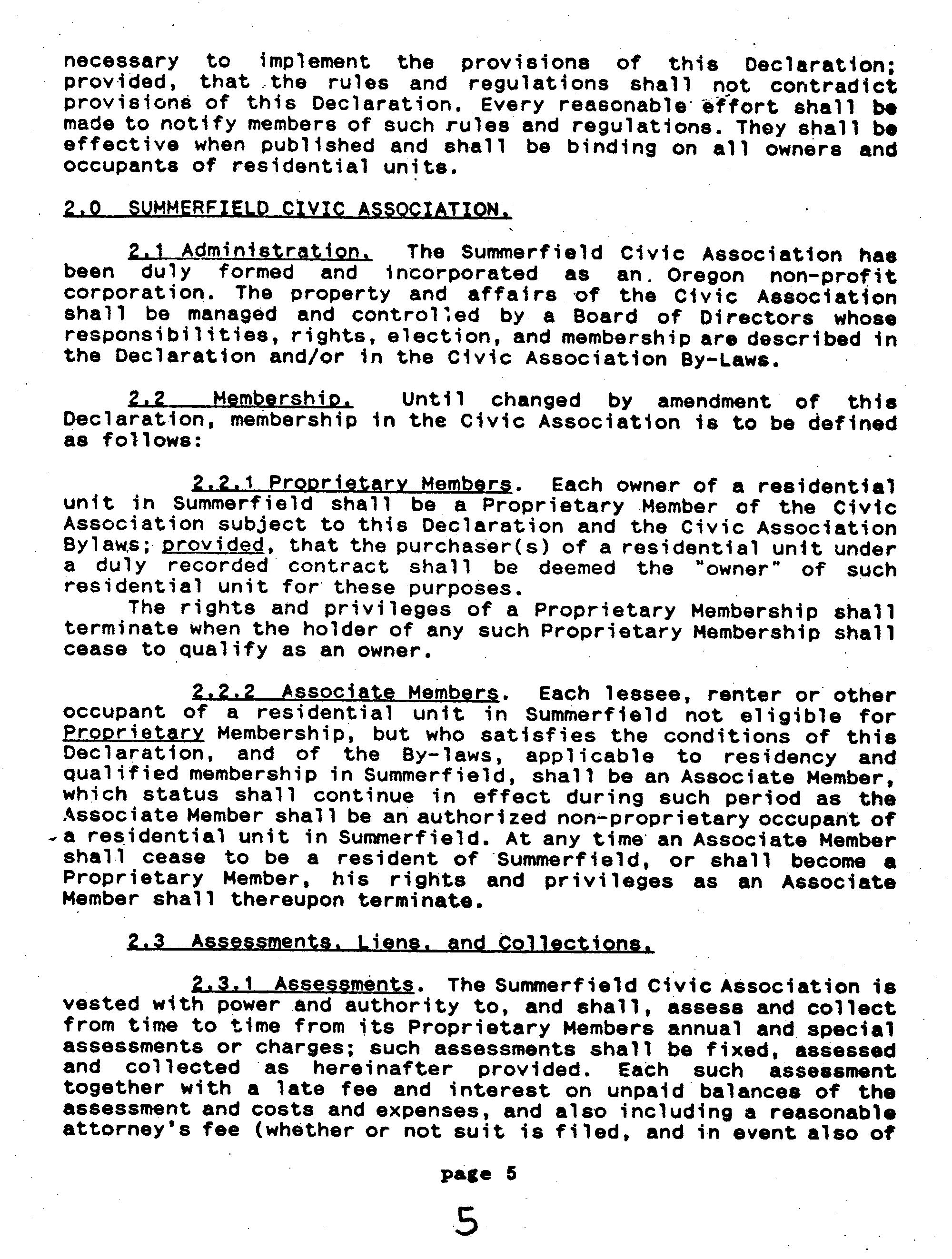 necessary to implement the provisions of this Declaration; provided, that the rules and regulations shall not contradict provisions of this Declaration. Every reasonable effort shall be made to notify members of such rules and regulations. They shall be effective when published and shall be binding on all owners and occupants of residential units.

2.0 SUMMERFIELD CIVIC ASSOCIATION.

2.1 Administration. The Summerfield Civic Association has been duly formed and incorporated as an Oregon non-profit corporation. The property and affairs of the Civic Association shall be managed and controlled by a Board of Directors whose responsibilities, rights, election, and membership are described in the Declaration and/or in the Civic Association By-Laws.

2.2 Membership. Until changed by amendment of this Declaration, membership in the Civic Association is to be defined as follows:

2.2.1 Proprietary Members. Each owner of a residential unit in Summerfield shall be a Proprietary Member of the Civic Association subject to this Declaration and the Civic Association Bylaws; provided, that the purchaser(s) of a residential unit under a duly recorded contract shall be deemed the "owner" of such residential unit for these purposes.
The rights and privileges of a Proprietary Membership shall terminate when the holder of any such Proprietary Membership shall cease to qualify as an owner.

2.2.2 Associate Members. Each lessee, renter or other occupant of a residential unit in Summerfield not eligible for Proprietary Membership, but who satisfies the conditions of this Declaration, and of the By-laws, applicable to residency and qualified membership in Summerfield, shall be an Associate Member, which status shall continue in effect during such period as the Associate Member shall be an authorized non-proprietary occupant of a residential unit in Summerfield. At any time an Associate Member shall cease to be a resident of Summerfield, or shall become a Proprietary Member, his rights and privileges as an Associate Member shall thereupon terminate.

2.3 Assessments, Liens, and Collections.

2.3.1 Assessments. The Summerfield Civic Association is vested with power and authority to, and shall, assess and collect from time to time from its Proprietary Members annual and special assessments or charges; such assessments shall be fixed, assessed and collected as hereinafter provided. Each such assessment together with a late fee and interest on unpaid balances of the assessment and costs and expenses, and also including a reasonable attorney's fee (whether or not suit is filed, and in event also of

page 5

5